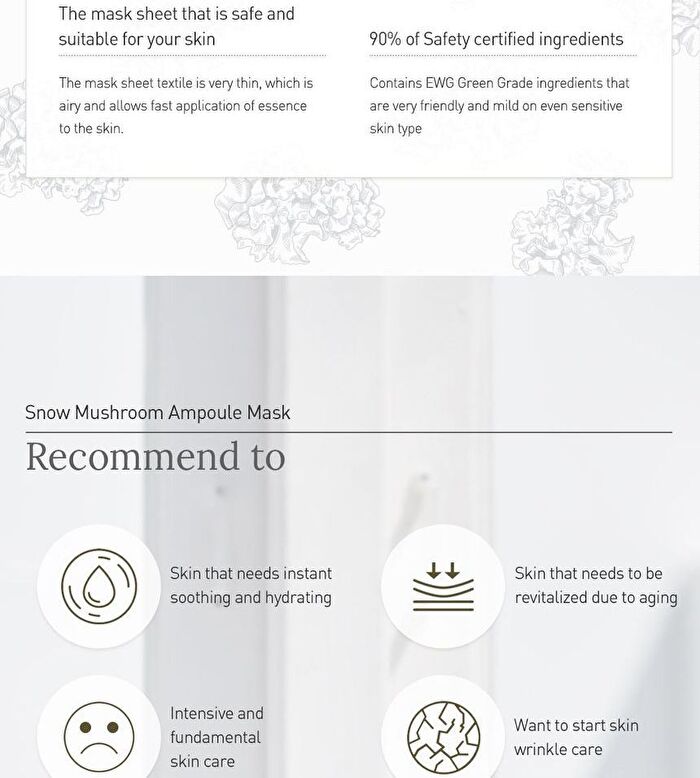 The mask sheet that is safe and suitable for your skin

The mask sheet textile is very thin, which is airy and allows fast application of essence to the skin.

90% of Safety certified ingredients

Contains EWG Green Grade ingredients that are very friendly and mild on even sensitive skin type

Snow Mushroom Ampoule Mask

Recommend to

Skin that needs instant soothing and hydrating

Skin that needs to be revitalized due to aging

Intensive and fundamental skin care

Want to start skin wrinkle care